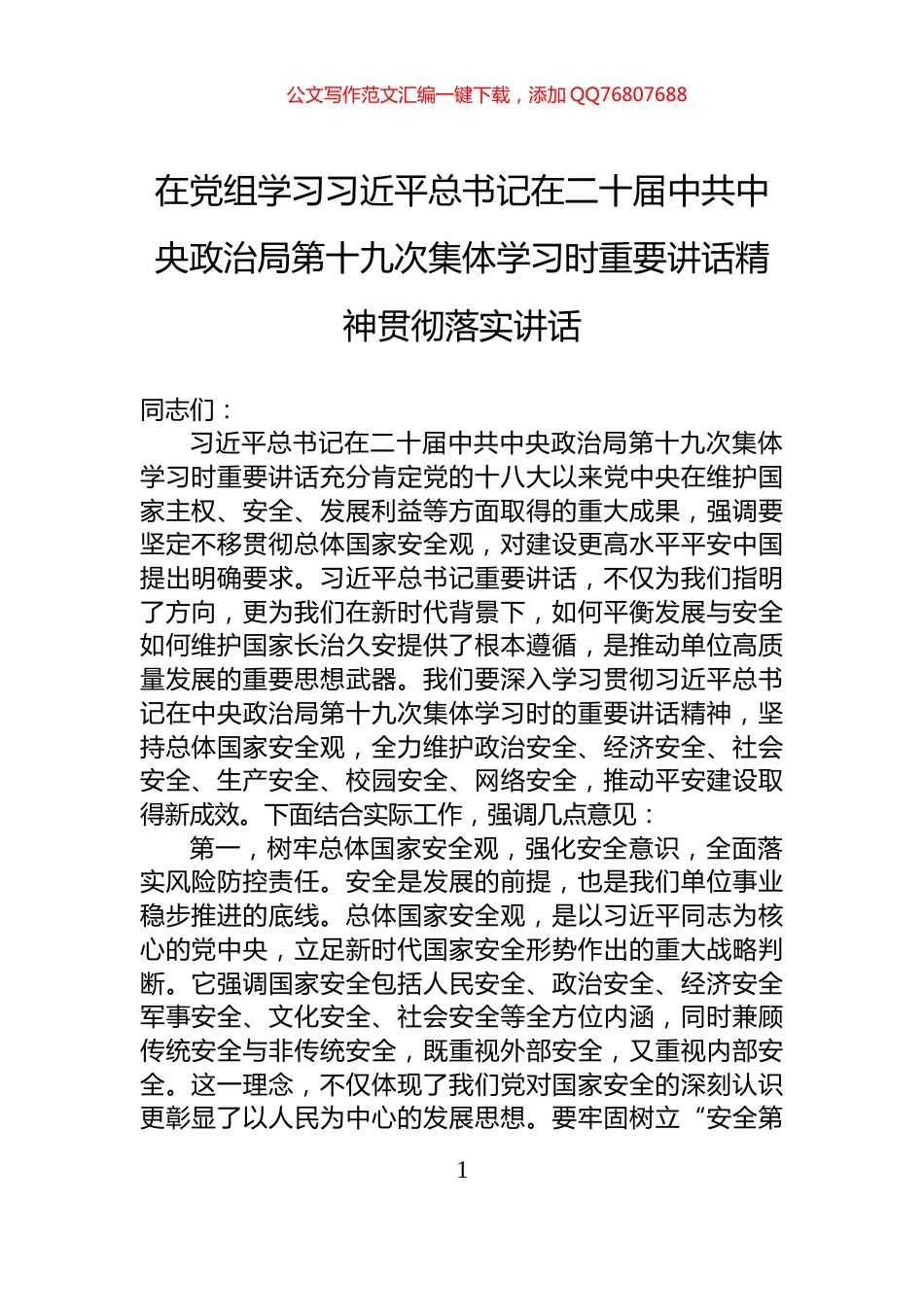 公文写作范文汇编一键下载，添加 QQ76807688

在党组学习习近平总书记在二十届中共中央政治局第十九次集体学习时重要讲话精神贯彻落实讲话

同志们：

习近平总书记在二十届中共中央政治局第十九次集体学习时重要讲话充分肯定党的十八大以来党中央在维护国家主权、安全、发展利益等方面取得的重大成果，强调要坚定不移贯彻总体国家安全观，对建设更高水平平安中国提出明确要求。习近平总书记重要讲话，不仅为我们指明了方向，更为我们在新时代背景下，如何平衡发展与安全如何维护国家长治久安提供了根本遵循，是推动单位高质量发展的重要思想武器。我们要深入学习贯彻习近平总书记在中央政治局第十九次集体学习时的重要讲话精神，坚持总体国家安全观，全力维护政治安全、经济安全、社会安全、生产安全、校园安全、网络安全，推动平安建设取得新成效。下面结合实际工作，强调几点意见：

第一，树牢总体国家安全观，强化安全意识，全面落实风险防控责任。安全是发展的前提，也是我们单位事业稳步推进的底线。总体国家安全观，是以习近平同志为核心的党中央，立足新时代国家安全形势作出的重大战略判断。它强调国家安全包括人民安全、政治安全、经济安全军事安全、文化安全、社会安全等全方位内涵，同时兼顾传统安全与非传统安全，既重视外部安全，又重视内部安全。这一理念，不仅体现了我们党对国家安全的深刻认识更彰显了以人民为中心的发展思想。要牢固树立“安全第

1